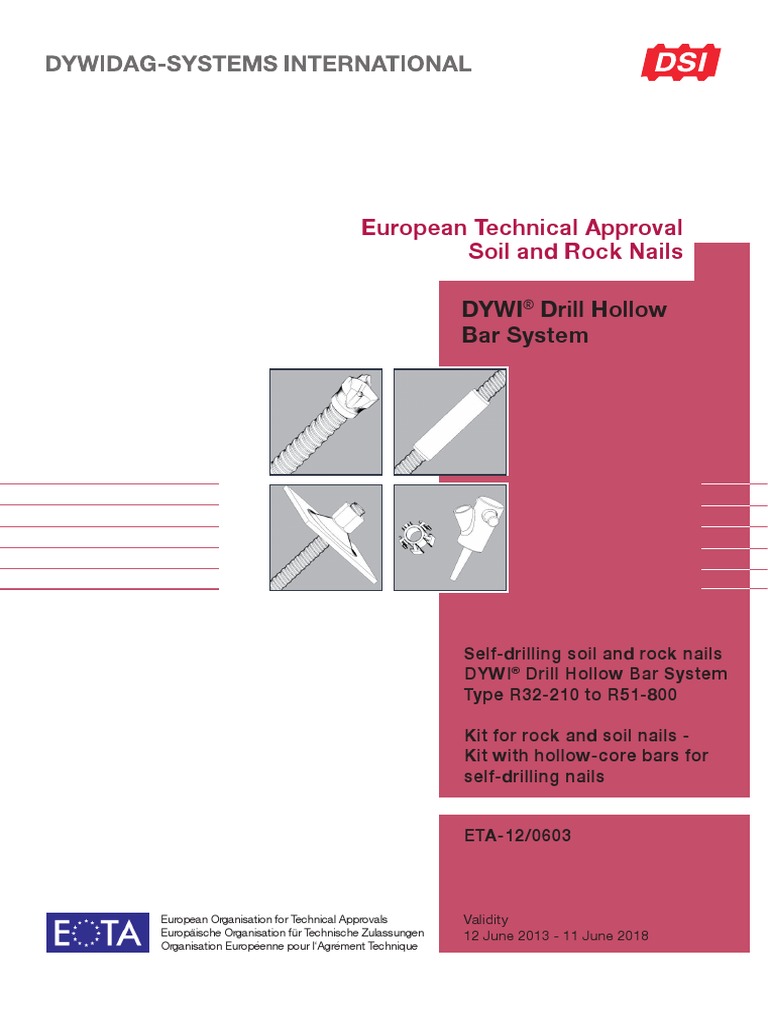 DYWIDAG-SYSTEMS INTERNATIONAL

DSI

European Technical Approval
Soil and Rock Nails

DYWI® Drill Hollow Bar System

Self-drilling soil and rock nails
DYWI® Drill Hollow Bar System
Type R32-210 to R51-800

Kit for rock and soil nails -
Kit with hollow-core bars for self-drilling nails

ETA-12/0603

EOTA

European Organisation for Technical Approvals
Europäische Organisation für Technische Zulassungen
Organisation Européenne pour l'Agrément Technique

Validity
12 June 2013 - 11 June 2018